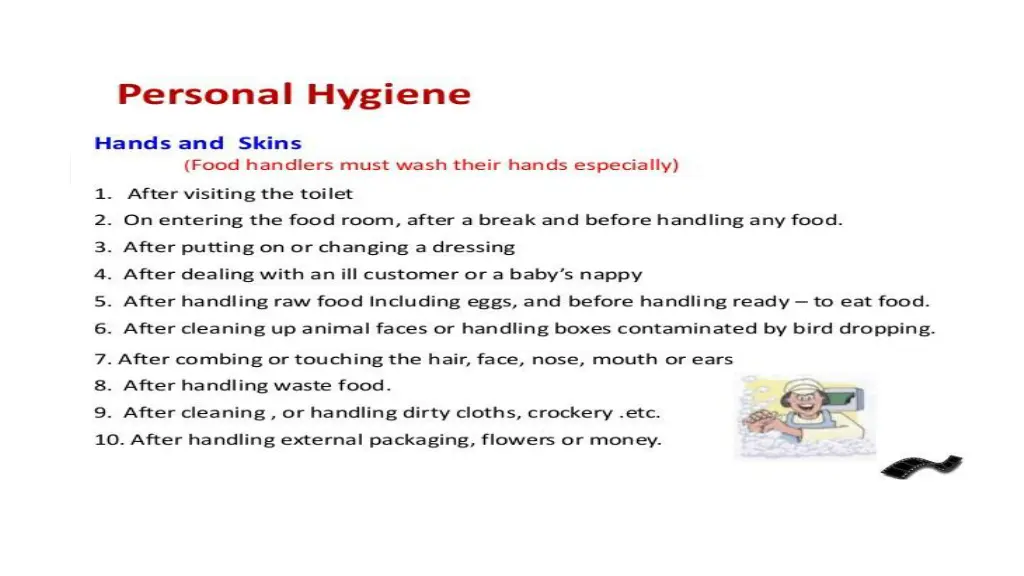 Personal Hygiene

Hands and Skins

(Food handlers must wash their hands especially)

1. After visiting the toilet
2. On entering the food room, after a break and before handling any food.
3. After putting on or changing a dressing
4. After dealing with an ill customer or a baby's nappy
5. After handling raw food Including eggs, and before handling ready – to eat food.
6. After cleaning up animal faces or handling boxes contaminated by bird dropping.
7. After combing or touching the hair, face, nose, mouth or ears
8. After handling waste food.
9. After cleaning , or handling dirty cloths, crockery .etc.
10. After handling external packaging, flowers or money.